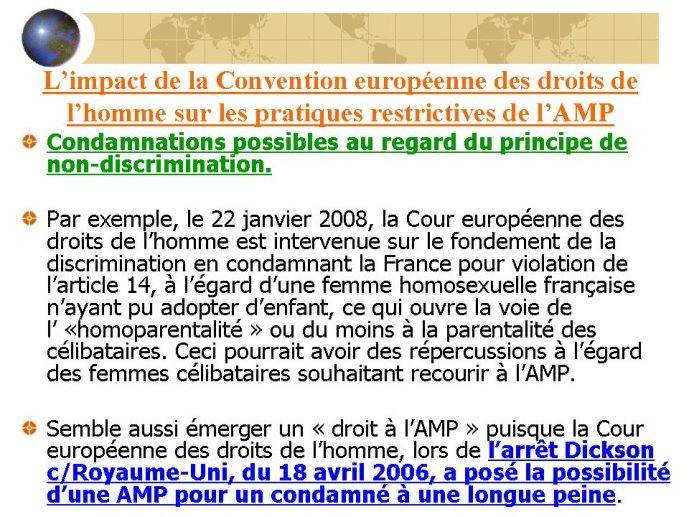 L’impact de la Convention européenne des droits de l’homme sur les pratiques restrictives de l’AMP

Condamnations possibles au regard du principe de non-discrimination.

Par exemple, le 22 janvier 2008, la Cour européenne des droits de l’homme est intervenue sur le fondement de la discrimination en condamnant la France pour violation de l’article 14, à l’égard d’une femme homosexuelle française n’ayant pu adopter d’enfant, ce qui ouvre la voie de l’ «homoparentalité » ou du moins à la parentalité des célibataires. Ceci pourrait avoir des répercussions à l’égard des femmes célibataires souhaitant recourir à l’AMP.

Semble aussi émerger un « droit à l’AMP » puisque la Cour européenne des droits de l’homme, lors de l’arrêt Dickson c/Royaume-Uni, du 18 avril 2006, a posé la possibilité d’une AMP pour un condamné à une longue peine.